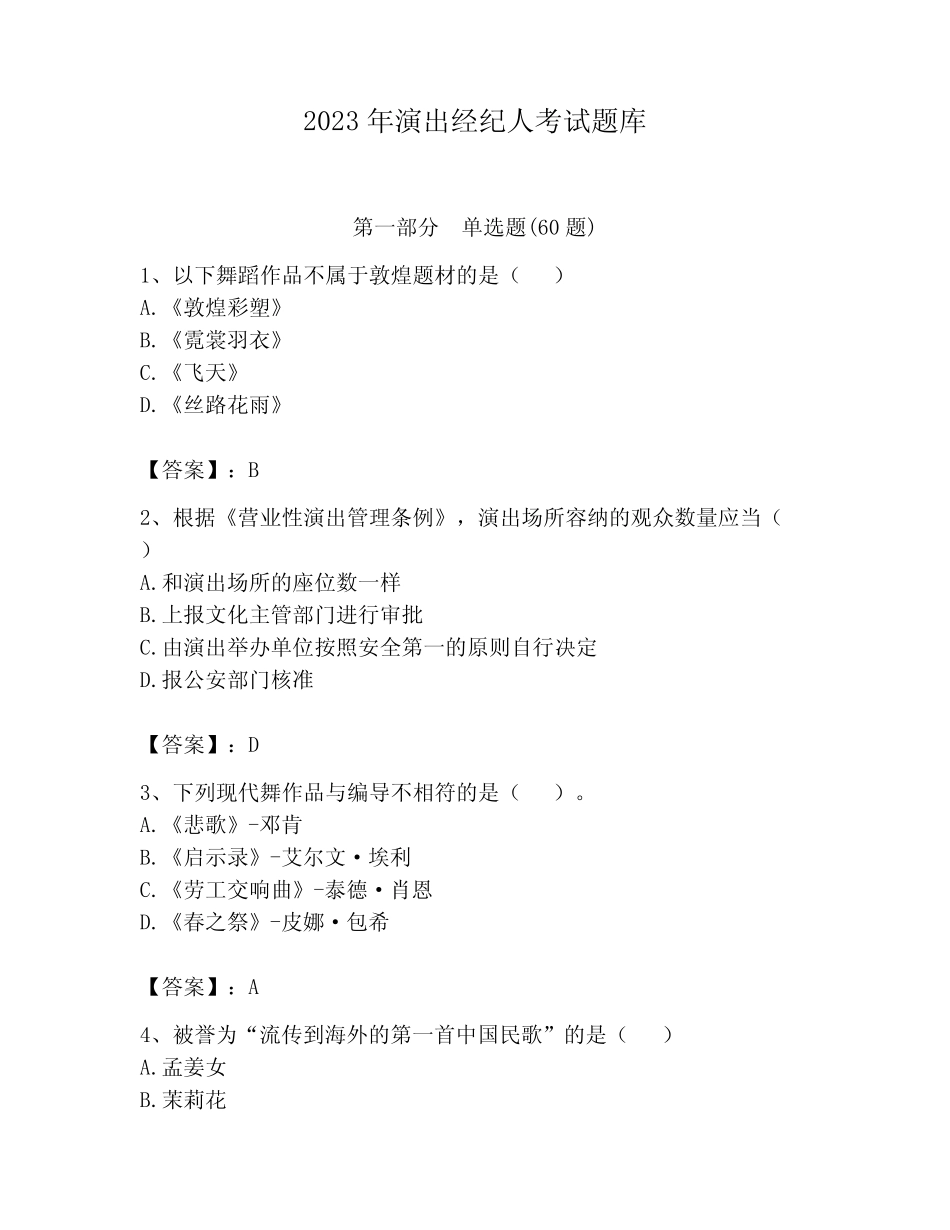 2023 年演出经纪人考试题库

第一部分 单选题(60 题)

1、以下舞蹈作品不属于敦煌题材的是（ ）
A.《敦煌彩塑》
B.《霓裳羽衣》
C.《飞天》
D.《丝路花雨》

【答案】：B

2、根据《营业性演出管理条例》，演出场所容纳的观众数量应当（ ）
A.和演出场所的座位数一样
B.上报文化主管部门进行审批
C.由演出举办单位按照安全第一的原则自行决定
D.报公安部门核准

【答案】：D

3、下列现代舞作品与编导不相符的是（ ）。
A.《悲歌》-邓肯
B.《启示录》-艾尔文·埃利
C.《劳工交响曲》-泰德·肖恩
D.《春之祭》-皮娜·包希

【答案】：A

4、被誉为“流传到海外的第一首中国民歌”的是（ ）
A.孟姜女
B.茉莉花